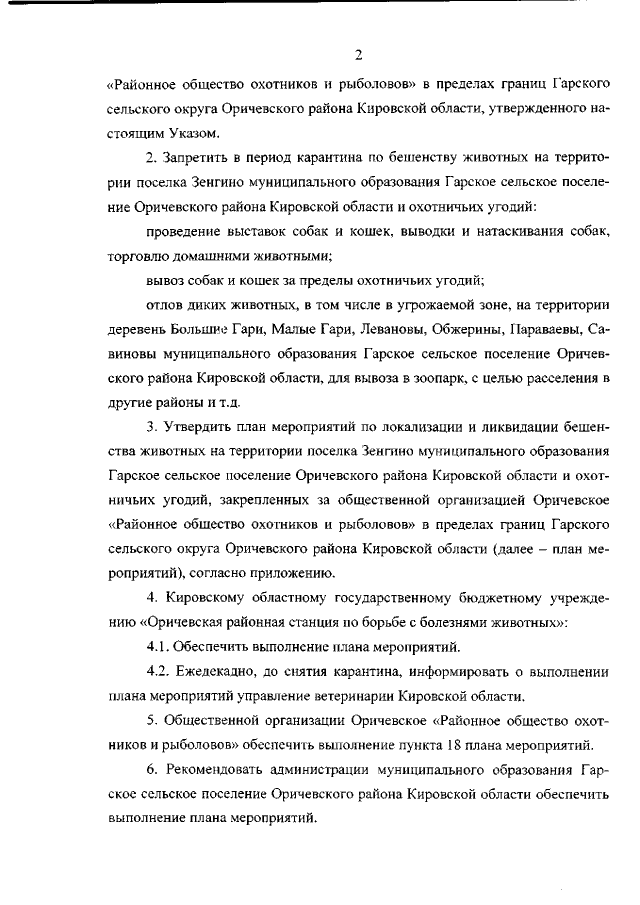 2

«Районное общество охотников и рыболовов» в пределах границ Гарского сельского округа Оричевского района Кировской области, утвержденного настоящим Указом.

2. Запретить в период карантина по бешенству животных на территории поселка Зенгино муниципального образования Гарское сельское поселение Оричевского района Кировской области и охотничьих угодий:

проведение выставок собак и кошек, выводки и натаскивания собак, торговлю домашними животными;

вывоз собак и кошек за пределы охотничьих угодий;

отлов диких животных, в том числе в угрожаемой зоне, на территории деревень Большие Гари, Малые Гари, Левановы, Обжерины, Параваевы, Савиновы муниципального образования Гарское сельское поселение Оричевского района Кировской области, для вывоза в зоопарк, с целью расселения в другие районы и т.д.

3. Утвердить план мероприятий по локализации и ликвидации бешенства животных на территории поселка Зенгино муниципального образования Гарское сельское поселение Оричевского района Кировской области и охотничьих угодий, закрепленных за общественной организацией Оричевское «Районное общество охотников и рыболовов» в пределах границ Гарского сельского округа Оричевского района Кировской области (далее – план мероприятий), согласно приложению.

4. Кировскому областному государственному бюджетному учреждению «Оричевская районная станция по борьбе с болезнями животных»:

4.1. Обеспечить выполнение плана мероприятий.

4.2. Ежедекадно, до снятия карантина, информировать о выполнении плана мероприятий управление ветеринарии Кировской области.

5. Общественной организации Оричевское «Районное общество охотников и рыболовов» обеспечить выполнение пункта 18 плана мероприятий.

6. Рекомендовать администрации муниципального образования Гарское сельское поселение Оричевского района Кировской области обеспечить выполнение плана мероприятий.